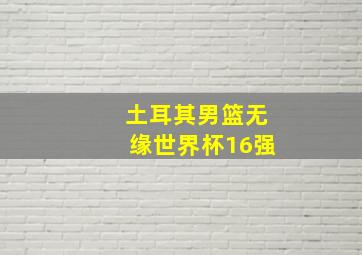 土耳其男篮无缘世界杯16强